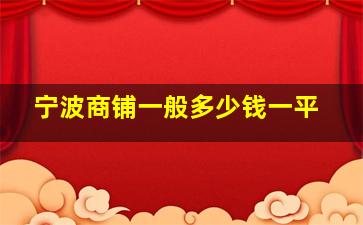 宁波商铺一般多少钱一平